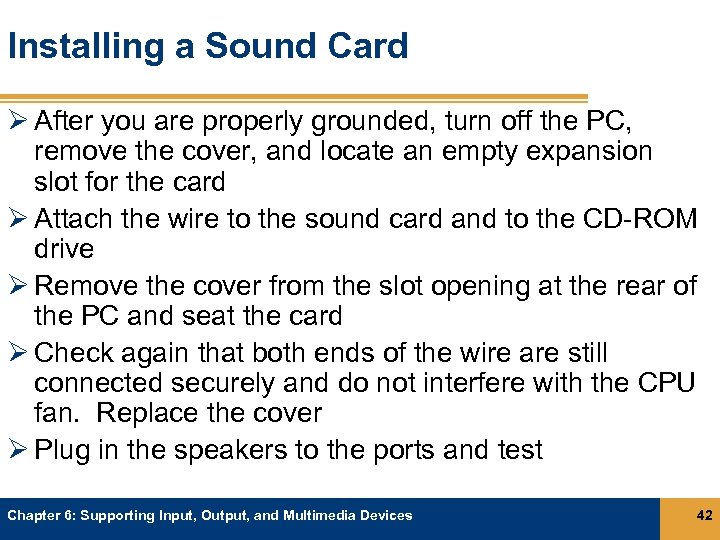 Installing a Sound Card

➢ After you are properly grounded, turn off the PC, remove the cover, and locate an empty expansion slot for the card

➢ Attach the wire to the sound card and to the CD-ROM drive

➢ Remove the cover from the slot opening at the rear of the PC and seat the card

➢ Check again that both ends of the wire are still connected securely and do not interfere with the CPU fan. Replace the cover

➢ Plug in the speakers to the ports and test

Chapter 6: Supporting Input, Output, and Multimedia Devices

42